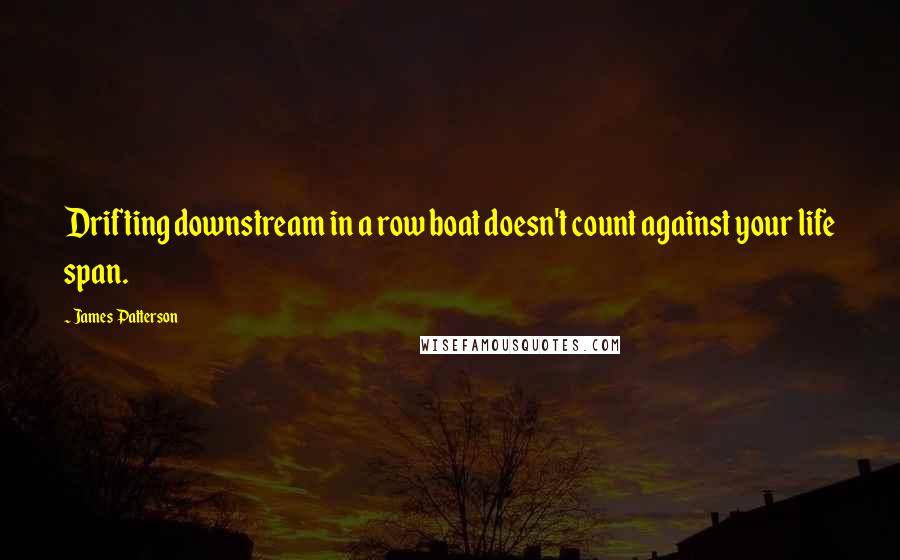 Drifting downstream in a row boat doesn't count against your life span.

~ James Patterson

WISEFAMOUSQUOTES.COM